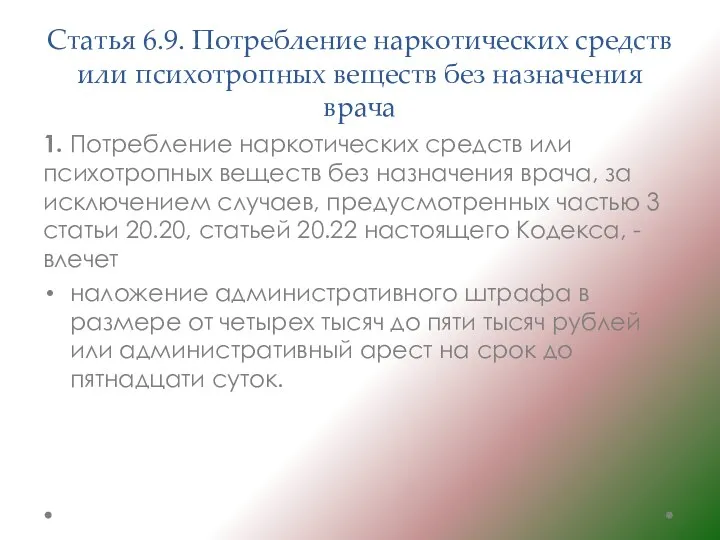 Статья 6.9. Потребление наркотических средств или психотропных веществ без назначения врача

1. Потребление наркотических средств или психотропных веществ без назначения врача, за исключением случаев, предусмотренных частью 3 статьи 20.20, статьей 20.22 настоящего Кодекса, - влечет

• наложение административного штрафа в размере от четырех тысяч до пяти тысяч рублей или административный арест на срок до пятнадцати суток.